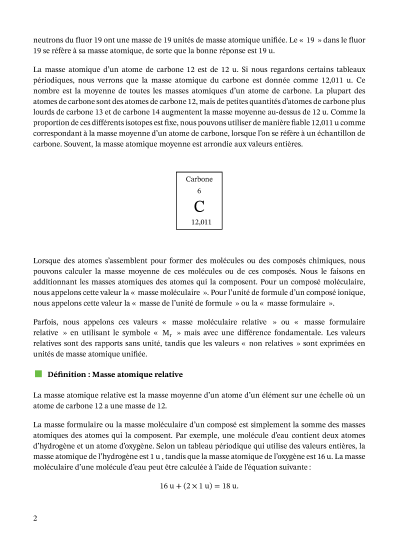 neutrons du fluor 19 ont une masse de 19 unités de masse atomique unifiée. Le « 19 » dans le fluor 19 se réfère à sa masse atomique, de sorte que la bonne réponse est 19 u.

La masse atomique d'un atome de carbone 12 est de 12 u. Si nous regardons certains tableaux périodiques, nous verrons que la masse atomique du carbone est donnée comme 12,011 u. Ce nombre est la moyenne de toutes les masses atomiques d'un atome de carbone. La plupart des atomes de carbone sont des atomes de carbone 12, mais de petites quantités d'atomes de carbone plus lourds de carbone 13 et de carbone 14 augmentent la masse moyenne au-dessus de 12 u. Comme la proportion de ces différents isotopes est fixe, nous pouvons utiliser de manière fiable 12,011 u comme correspondant à la masse moyenne d'un atome de carbone, lorsque l'on se réfère à un échantillon de carbone. Souvent, la masse atomique moyenne est arrondie aux valeurs entières.

Carbone
6
C
12,011

Lorsque des atomes s'assemblent pour former des molécules ou des composés chimiques, nous pouvons calculer la masse moyenne de ces molécules ou de ces composés. Nous le faisons en additionnant les masses atomiques des atomes qui la composent. Pour un composé moléculaire, nous appelons cette valeur la « masse moléculaire ». Pour l'unité de formule d'un composé ionique, nous appelons cette valeur la « masse de l'unité de formule » ou la « masse formulaire ».

Parfois, nous appelons ces valeurs « masse moléculaire relative » ou « masse formulaire relative » en utilisant le symbole « $M_r$ » mais avec une différence fondamentale. Les valeurs relatives sont des rapports sans unité, tandis que les valeurs « non relatives » sont exprimées en unités de masse atomique unifiée.

Définition : Masse atomique relative

La masse atomique relative est la masse moyenne d'un atome d'un élément sur une échelle où un atome de carbone 12 a une masse de 12.

La masse formulaire ou la masse moléculaire d'un composé est simplement la somme des masses atomiques des atomes qui la composent. Par exemple, une molécule d'eau contient deux atomes d'hydrogène et un atome d'oxygène. Selon un tableau périodique qui utilise des valeurs entières, la masse atomique de l'hydrogène est 1 u , tandis que la masse atomique de l'oxygène est 16 u. La masse moléculaire d'une molécule d'eau peut être calculée à l'aide de l'équation suivante :

$16 \text{ u} + (2 \times 1 \text{ u}) = 18 \text{ u}.$

2